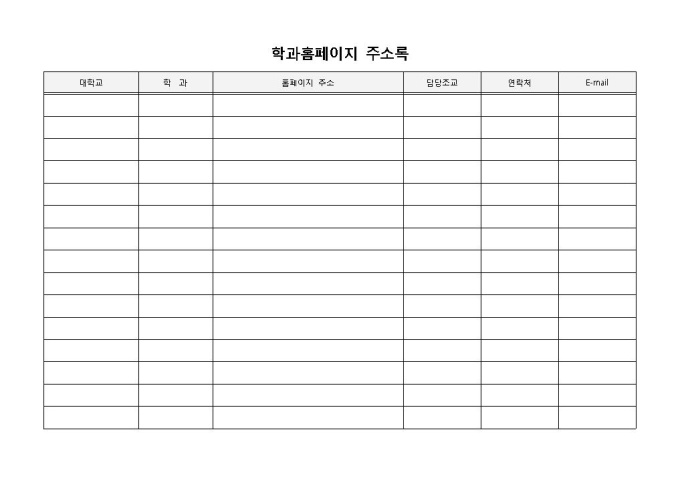 학과홈페이지 주소록

| 대학교 | 학 과 | 홈페이지 주소 | 담당조교 | 연락처 | E-mail |
|---|---|---|---|---|---|
| | | | | | |
| | | | | | |
| | | | | | |
| | | | | | |
| | | | | | |
| | | | | | |
| | | | | | |
| | | | | | |
| | | | | | |
| | | | | | |
| | | | | | |
| | | | | | |
| | | | | | |
| | | | | | |
| | | | | | |